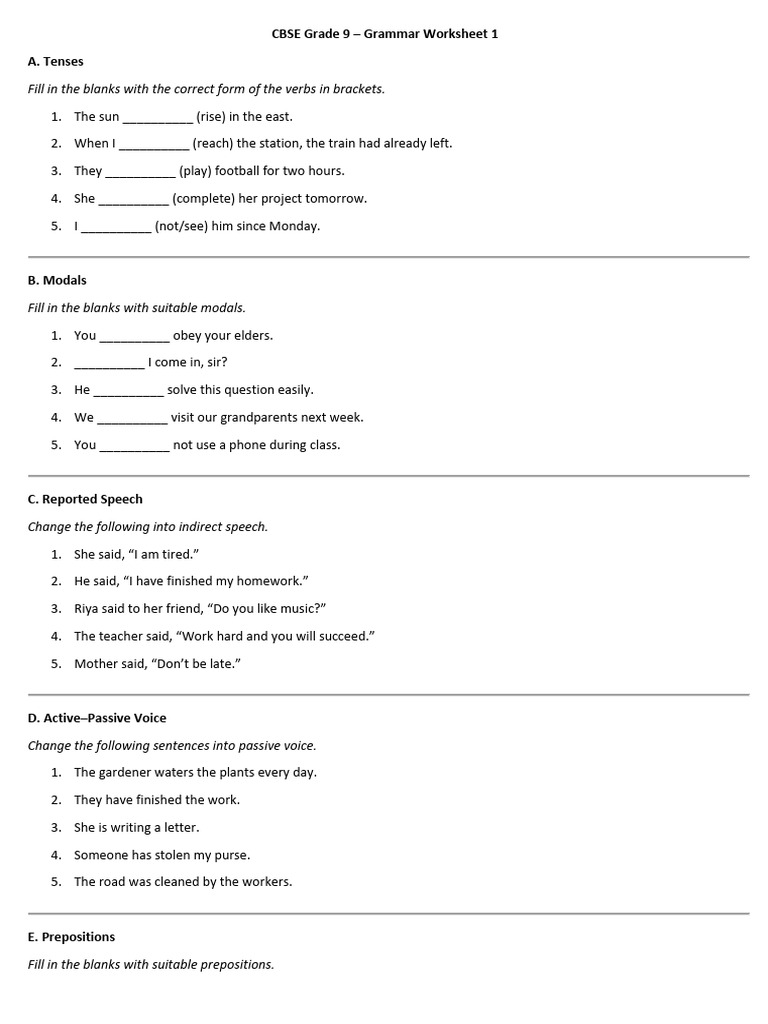 CBSE Grade 9 – Grammar Worksheet 1

A. Tenses

Fill in the blanks with the correct form of the verbs in brackets.

1. The sun ____ (rise) in the east.
2. When I ____ (reach) the station, the train had already left.
3. They ____ (play) football for two hours.
4. She ____ (complete) her project tomorrow.
5. I ____ (not/see) him since Monday.

B. Modals

Fill in the blanks with suitable modals.

1. You ____ obey your elders.
2. ____ I come in, sir?
3. He ____ solve this question easily.
4. We ____ visit our grandparents next week.
5. You ____ not use a phone during class.

C. Reported Speech

Change the following into indirect speech.

1. She said, "I am tired."
2. He said, "I have finished my homework."
3. Riya said to her friend, "Do you like music?"
4. The teacher said, "Work hard and you will succeed."
5. Mother said, "Don't be late."

D. Active–Passive Voice

Change the following sentences into passive voice.

1. The gardener waters the plants every day.
2. They have finished the work.
3. She is writing a letter.
4. Someone has stolen my purse.
5. The road was cleaned by the workers.

E. Prepositions

Fill in the blanks with suitable prepositions.